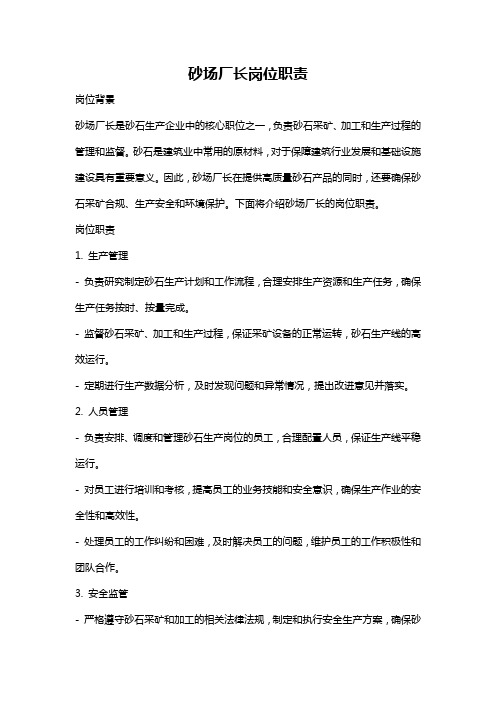 砂场厂长岗位职责

岗位背景

砂场厂长是砂石生产企业中的核心职位之一，负责砂石采矿、加工和生产过程的管理和监督。砂石是建筑业中常用的原材料，对于保障建筑行业发展和基础设施建设具有重要意义。因此，砂场厂长在提供高质量砂石产品的同时，还要确保砂石采矿合规、生产安全和环境保护。下面将介绍砂场厂长的岗位职责。

岗位职责

1. 生产管理

- 负责研究制定砂石生产计划和工作流程，合理安排生产资源和生产任务，确保生产任务按时、按量完成。

- 监督砂石采矿、加工和生产过程，保证采矿设备的正常运转，砂石生产线的高效运行。

- 定期进行生产数据分析，及时发现问题和异常情况，提出改进意见并落实。

2. 人员管理

- 负责安排、调度和管理砂石生产岗位的员工，合理配置人员，保证生产线平稳运行。

- 对员工进行培训和考核，提高员工的业务技能和安全意识，确保生产作业的安全性和高效性。

- 处理员工的工作纠纷和困难，及时解决员工的问题，维护员工的工作积极性和团队合作。

3. 安全监管

- 严格遵守砂石采矿和加工的相关法律法规，制定和执行安全生产方案，确保砂